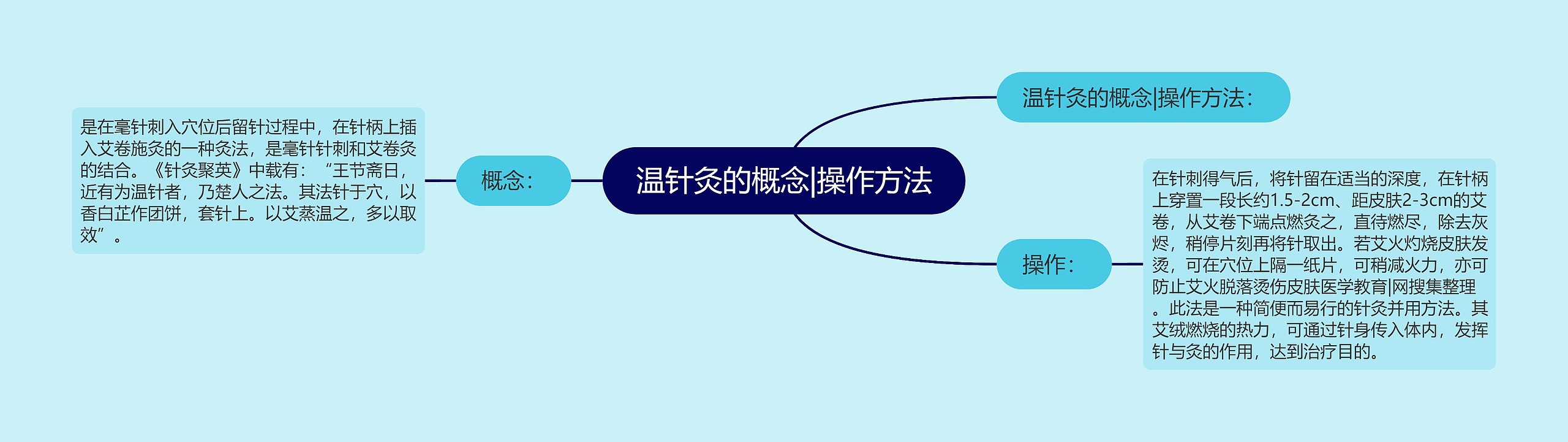 温针灸的概念|操作方法

温针灸的概念|操作方法：

概念：

是在毫针刺入穴位后留针过程中，在针柄上插入艾卷施灸的一种灸法，是毫针针刺和艾卷灸的结合。《针灸聚英》中载有：“王节斋日，近有为温针者，乃楚人之法。其法针于穴，以香白芷作团饼，套针上。以艾蒸温之，多以取效”。

操作：

在针刺得气后，将针留在适当的深度，在针柄上穿置一段长约1.5-2cm、距皮肤2-3cm的艾卷，从艾卷下端点燃灸之，直待燃尽，除去灰烬，稍停片刻再将针取出。若艾火灼烧皮肤发烫，可在穴位上隔一纸片，可稍减火力，亦可防止艾火脱落烫伤皮肤医学教育|网搜集整理。此法是一种简便而易行的针灸并用方法。其艾绒燃烧的热力，可通过针身传入体内，发挥针与灸的作用，达到治疗目的。